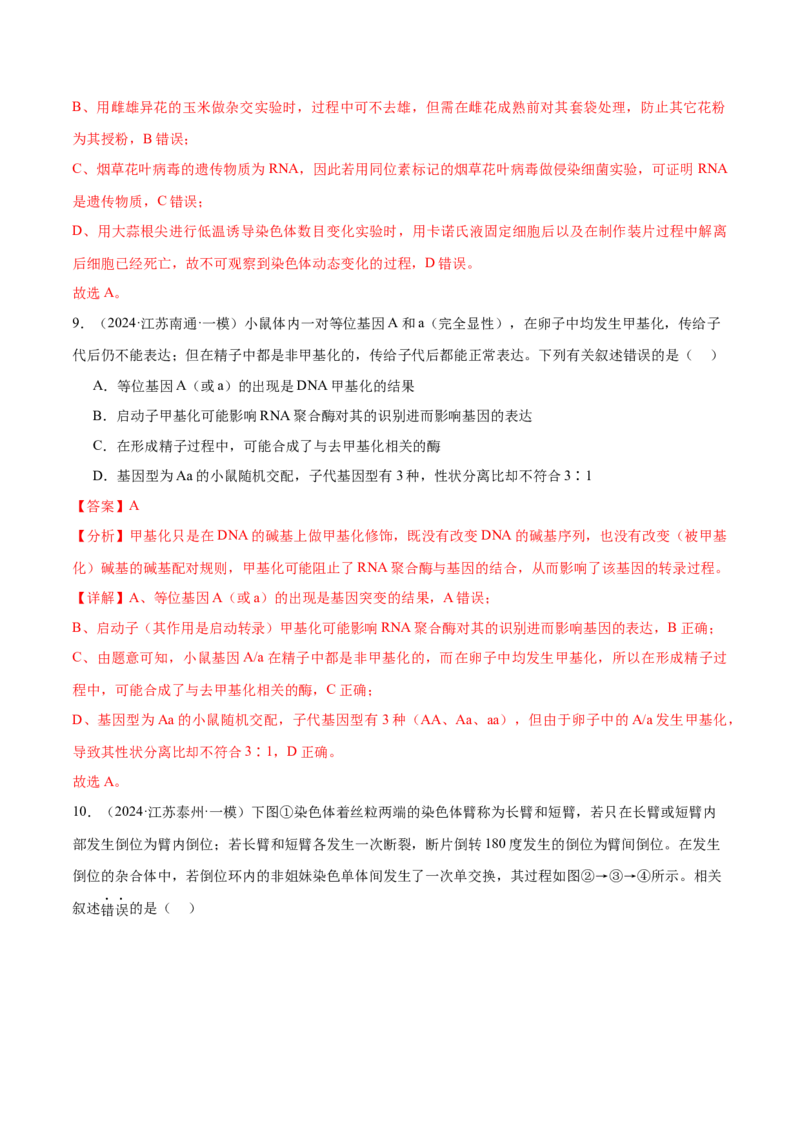 B、用雌雄异花的玉米做杂交实验时，过程中可不去雄，但需在雌花成熟前对其套袋处理，防止其它花粉为其授粉，B错误；

C、烟草花叶病毒的遗传物质为RNA，因此若用同位素标记的烟草花叶病毒做侵染细菌实验，可证明RNA是遗传物质，C错误；

D、用大蒜根尖进行低温诱导染色体数目变化实验时，用卡诺氏液固定细胞后以及在制作装片过程中解离后细胞已经死亡，故不可观察到染色体动态变化的过程，D错误。

故选A。

9.（2024·江苏南通·一模）小鼠体内一对等位基因A和a（完全显性），在卵子中均发生甲基化，传给子代后仍不能表达；但在精子中都是非甲基化的，传给子代后都能正常表达。下列有关叙述错误的是（ ）

A．等位基因A（或a）的出现是DNA甲基化的结果

B．启动子甲基化可能影响RNA聚合酶对其的识别进而影响基因的表达

C．在形成精子过程中，可能合成了与去甲基化相关的酶

D．基因型为Aa的小鼠随机交配，子代基因型有3种，性状分离比却不符合3∶1

【答案】A

【分析】甲基化只是在DNA的碱基上做甲基化修饰，既没有改变DNA的碱基序列，也没有改变（被甲基化）碱基的碱基配对规则，甲基化可能阻止了RNA聚合酶与基因的结合，从而影响了该基因的转录过程。

【详解】A、等位基因A（或a）的出现是基因突变的结果，A错误；

B、启动子（其作用是启动转录）甲基化可能影响RNA聚合酶对其的识别进而影响基因的表达，B正确；

C、由题意可知，小鼠基因A/a在精子中都是非甲基化的，而在卵子中均发生甲基化，所以在形成精子过程中，可能合成了与去甲基化相关的酶，C正确；

D、基因型为Aa的小鼠随机交配，子代基因型有3种（AA、Aa、aa），但由于卵子中的A/a发生甲基化，导致其性状分离比却不符合3∶1，D正确。

故选A。

10.（2024·江苏泰州·一模）下图①染色体着丝粒两端的染色体臂称为长臂和短臂，若只在长臂或短臂内部发生倒位为臂内倒位；若长臂和短臂各发生一次断裂，断片倒转180度发生的倒位为臂间倒位。在发生倒位的杂合体中，若倒位环内的非姐妹染色单体间发生了一次单交换，其过程如图②→③→④所示。相关叙述错误的是（ ）